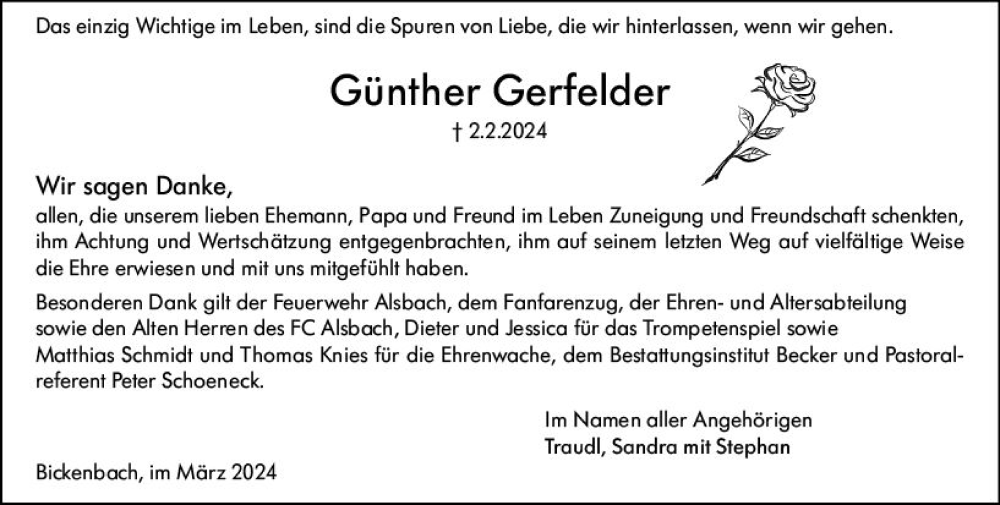 Das einzig Wichtige im Leben, sind die Spuren von Liebe, die wir hinterlassen, wenn wir gehen.

Günther Gerfelder

† 2.2.2024

Wir sagen Danke,
allen, die unserem lieben Ehemann, Papa und Freund im Leben Zuneigung und Freundschaft schenkten, ihm Achtung und Wertschätzung entgegenbrachten, ihm auf seinem letzten Weg auf vielfältige Weise die Ehre erwiesen und mit uns mitgefühlt haben.

Besonderen Dank gilt der Feuerwehr Alsbach, dem Fanfarenzug, der Ehren- und Altersabteilung sowie den Alten Herren des FC Alsbach, Dieter und Jessica für das Trompetenspiel sowie Matthias Schmidt und Thomas Knies für die Ehrenwache, dem Bestattungsinstitut Becker und Pastoralreferent Peter Schoeneck.

Im Namen aller Angehörigen
Traudl, Sandra mit Stephan

Bickenbach, im März 2024